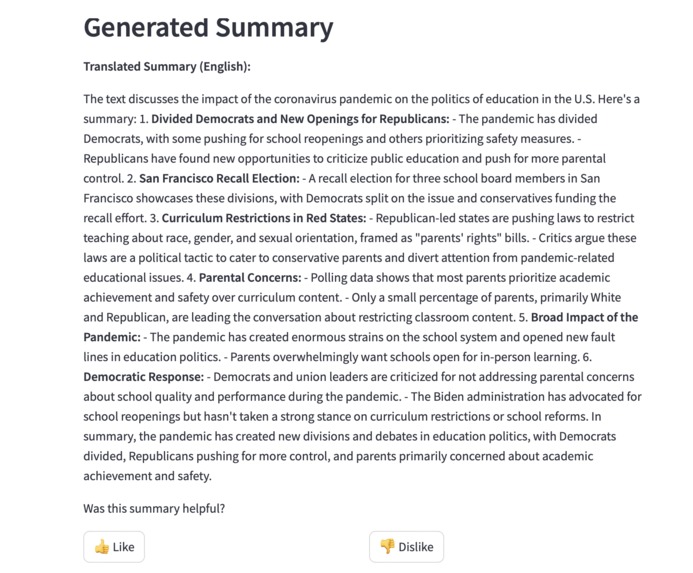 Generated Summary

Translated Summary (English):

The text discusses the impact of the coronavirus pandemic on the politics of education in the U.S. Here's a summary: 1. Divided Democrats and New Openings for Republicans: - The pandemic has divided Democrats, with some pushing for school reopenings and others prioritizing safety measures. - Republicans have found new opportunities to criticize public education and push for more parental control. 2. San Francisco Recall Election: - A recall election for three school board members in San Francisco showcases these divisions, with Democrats split on the issue and conservatives funding the recall effort. 3. Curriculum Restrictions in Red States: - Republican-led states are pushing laws to restrict teaching about race, gender, and sexual orientation, framed as "parents' rights" bills. - Critics argue these laws are a political tactic to cater to conservative parents and divert attention from pandemic-related educational issues. 4. Parental Concerns: - Polling data shows that most parents prioritize academic achievement and safety over curriculum content. - Only a small percentage of parents, primarily White and Republican, are leading the conversation about restricting classroom content. 5. Broad Impact of the Pandemic: - The pandemic has created enormous strains on the school system and opened new fault lines in education politics. - Parents overwhelmingly want schools open for in-person learning. 6. Democratic Response: - Democrats and union leaders are criticized for not addressing parental concerns about school quality and performance during the pandemic. - The Biden administration has advocated for school reopenings but hasn't taken a strong stance on curriculum restrictions or school reforms. In summary, the pandemic has created new divisions and debates in education politics, with Democrats divided, Republicans pushing for more control, and parents primarily concerned about academic achievement and safety.

Was this summary helpful?

👍 Like

👎 Dislike